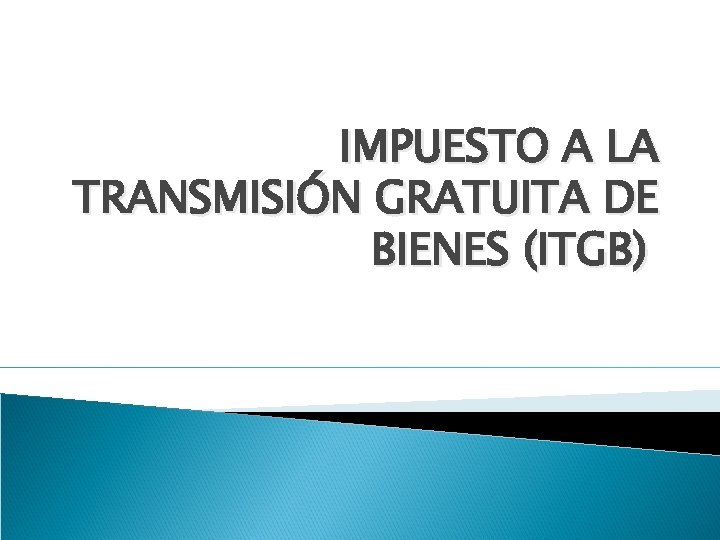 IMPUESTO A LA TRANSMISIÓN GRATUITA DE BIENES (ITGB)